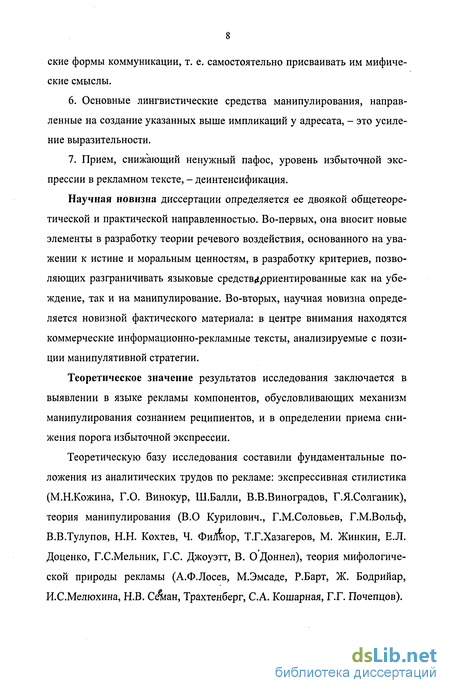 8

ские формы коммуникации, т. е. самостоятельно присваивать им мифические смыслы.

6. Основные лингвистические средства манипулирования, направленные на создание указанных выше импликаций у адресата, – это усиление выразительности.

7. Прием, снижающий ненужный пафос, уровень избыточной экспрессии в рекламном тексте, – деинтенсификация.

Научная новизна диссертации определяется ее двоякой общетеоретической и практической направленностью. Во-первых, она вносит новые элементы в разработку теории речевого воздействия, основанного на уважении к истине и моральным ценностям, в разработку критериев, позволяющих разграничивать языковые средства, ориентированные как на убеждение, так и на манипулирование. Во-вторых, научная новизна определяется новизной фактического материала: в центре внимания находятся коммерческие информационно-рекламные тексты, анализируемые с позиции манипулятивной стратегии.

Теоретическое значение результатов исследования заключается в выявлении в языке рекламы компонентов, обусловливающих механизм манипулирования сознанием реципиентов, и в определении приема снижения порога избыточной экспрессии.

Теоретическую базу исследования составили фундаментальные положения из аналитических трудов по рекламе: экспрессивная стилистика (М.Н.Кожина, Г.О. Винокур, Ш.Балли, В.В.Виноградов, Г.Я.Солганик), теория манипулирования (В.О Курилович., Г.М.Соловьев, Г.М.Вольф, В.В.Тулупов, Н.Н. Кохтев, Ч. Филлмор, Т.Г.Хазагеров, М. Жинкин, Е.Л. Доценко, Г.С.Мельник, Г.С. Джоуэтт, В. О'Доннел), теория мифологической природы рекламы (А.Ф.Лосев, М.Эмсаде, Р.Барт, Ж. Бодрийар, И.С.Мелюхина, Н.В. Семан, Трахтенберг, С.А. Кошарная, Г.Г. Почепцов).

dsLib.net
библиотека диссертаций